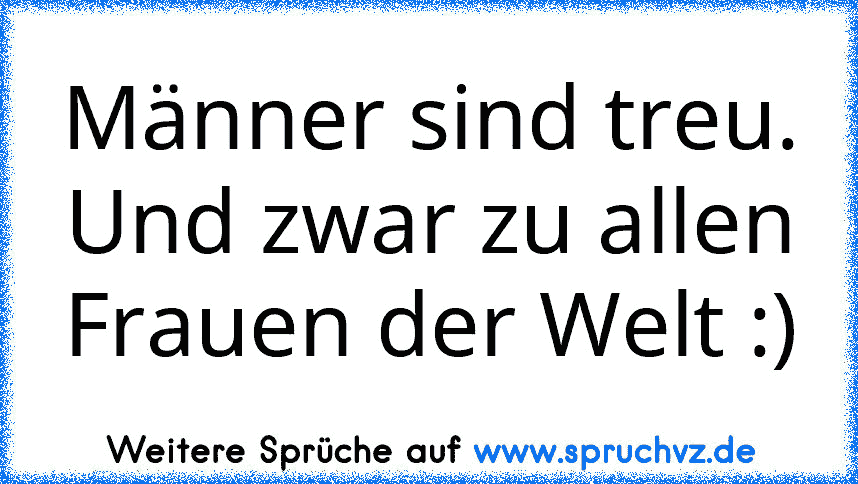 Männer sind treu. Und zwar zu allen Frauen der Welt :)

Weitere Sprüche auf www.spruchvz.de